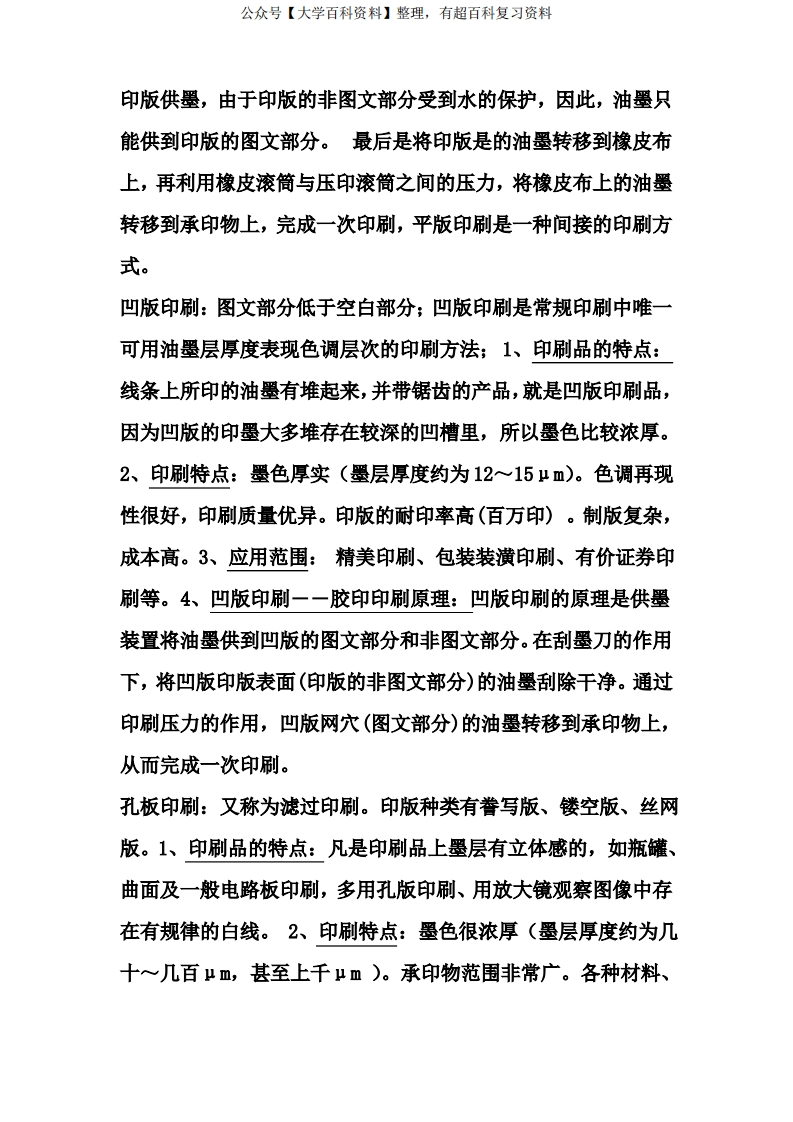 公众号【大学百科资料】整理，有超百科复习资料

印版供墨，由于印版的非图文部分受到水的保护，因此，油墨只能供到印版的图文部分。 最后是将印版是的油墨转移到橡皮布上，再利用橡皮滚筒与压印滚筒之间的压力，将橡皮布上的油墨转移到承印物上，完成一次印刷，平版印刷是一种间接的印刷方式。

凹版印刷：图文部分低于空白部分；凹版印刷是常规印刷中唯一可用油墨层厚度表现色调层次的印刷方法；1、印刷品的特点：线条上所印的油墨有堆起来，并带锯齿的产品，就是凹版印刷品，因为凹版的印墨大多堆存在较深的凹槽里，所以墨色比较浓厚。2、印刷特点：墨色厚实（墨层厚度约为12～15μm）。色调再现性很好，印刷质量优异。印版的耐印率高(百万印) 。制版复杂，成本高。3、应用范围： 精美印刷、包装装潢印刷、有价证券印刷等。4、凹版印刷——胶印印刷原理：凹版印刷的原理是供墨装置将油墨供到凹版的图文部分和非图文部分。在刮墨刀的作用下，将凹版印版表面(印版的非图文部分)的油墨刮除干净。通过印刷压力的作用，凹版网穴(图文部分)的油墨转移到承印物上，从而完成一次印刷。

孔板印刷：又称为滤过印刷。印版种类有誊写版、镂空版、丝网版。1、印刷品的特点：凡是印刷品上墨层有立体感的，如瓶罐、曲面及一般电路板印刷，多用孔版印刷、用放大镜观察图像中存在有规律的白线。 2、印刷特点：墨色很浓厚（墨层厚度约为几十～几百μm，甚至上千μm ）。承印物范围非常广。各种材料、